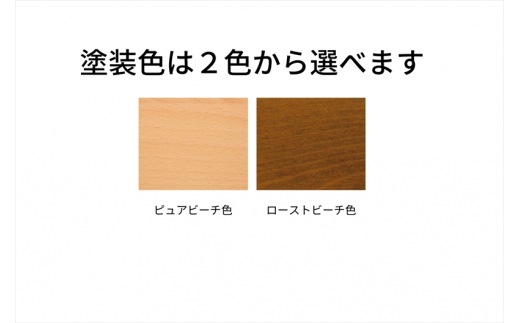 塗装色は２色から選べます

ピュアビーチ色

ローストビーチ色